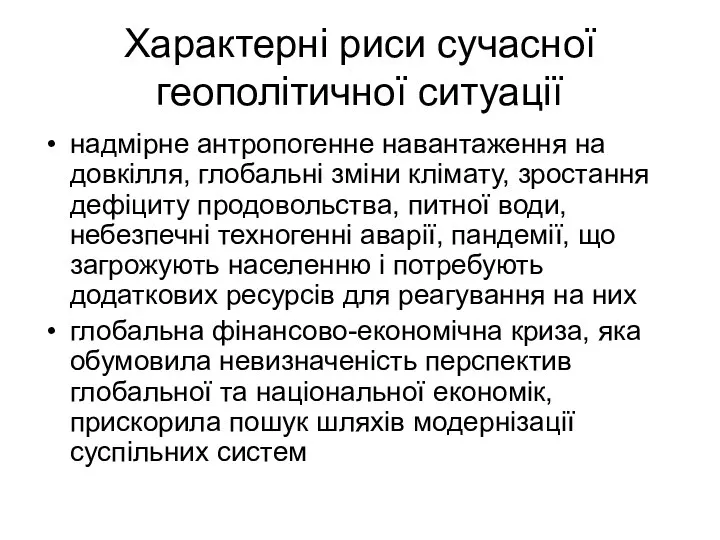 Характерні риси сучасної геополітичної ситуації

• надмірне антропогенне навантаження на довкілля, глобальні зміни клімату, зростання дефіциту продовольства, питної води, небезпечні техногенні аварії, пандемії, що загрожують населенню і потребують додаткових ресурсів для реагування на них

• глобальна фінансово-економічна криза, яка обумовила невизначеність перспектив глобальної та національної економік, прискорила пошук шляхів модернізації суспільних систем